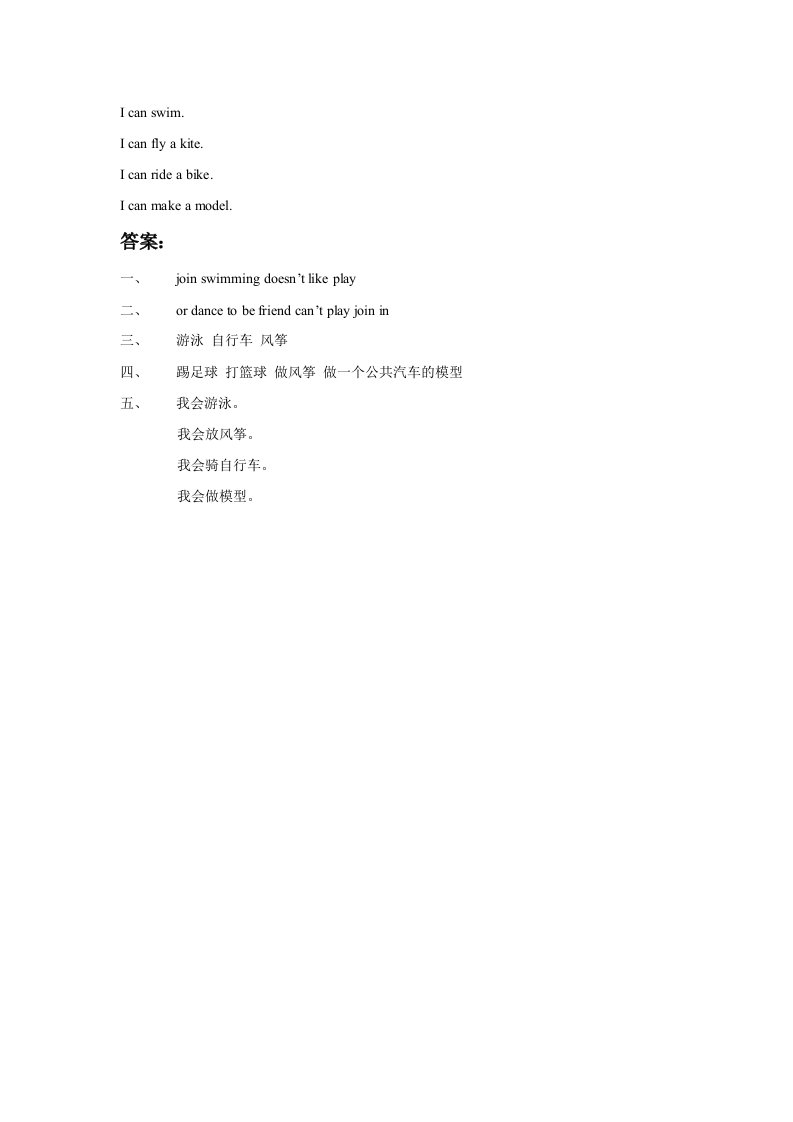 I can swim.

I can fly a kite.

I can ride a bike.

I can make a model.

答案:

一、 join swimming doesn't like play

二、 or dance to be friend can't play join in

三、 游泳 自行车 风筝

四、 踢足球 打篮球 做风筝 做一个公共汽车的模型

五、 我会游泳。

我会放风筝。

我会骑自行车。

我会做模型。